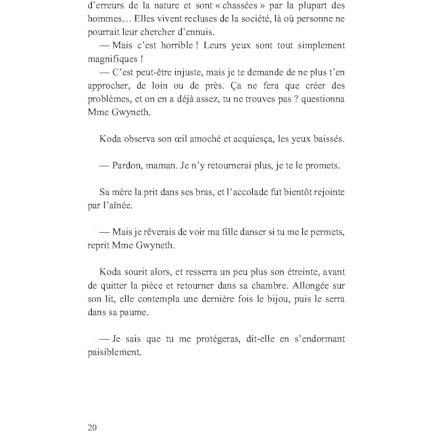 d'erreurs de la nature et sont « chassées » par la plupart des hommes… Elles vivent recluses de la société, là où personne ne pourrait leur chercher d'ennuis.

— Mais c'est horrible ! Leurs yeux sont tout simplement magnifiques !

— C'est peut-être injuste, mais je te demande de ne plus t'en approcher, de loin ou de près. Ça ne fera que créer des problèmes, et on en a déjà assez, tu ne trouves pas ? questionna Mme Gwyneth.

Koda observa son œil amoché et acquiesça, les yeux baissés.

— Pardon, maman. Je n'y retournerai plus, je te le promets.

Sa mère la prit dans ses bras, et l'accolade fut bientôt rejointe par l'aînée.

— Mais je rêverais de voir ma fille danser si tu me le permets, reprit Mme Gwyneth.

Koda sourit alors, et resserra un peu plus son étreinte, avant de quitter la pièce et retourner dans sa chambre. Allongée sur son lit, elle contempla une dernière fois le bijou, puis le serra dans sa paume.

— Je sais que tu me protégeras, dit-elle en s'endormant paisiblement.

20